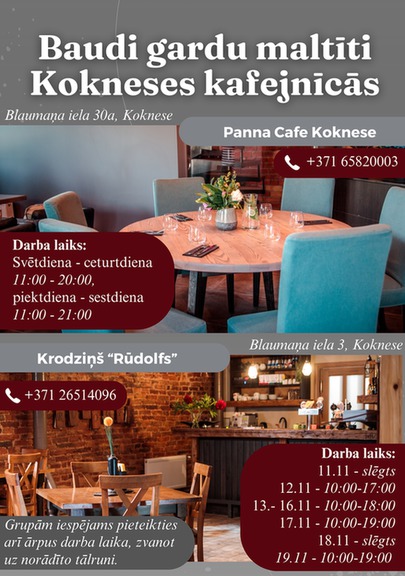 Baudi gardu maltīti Kokneses kafejnīcās

Blaumaņa iela 30a, Koknese

Panna Cafe Koknese

+371 65820003

Darba laiks:
Svētdiena - ceturtdiena
11:00 - 20:00,
piektdiena - sestdiena
11:00 - 21:00

Blaumaņa iela 3, Koknese

Krodziņš "Rūdolfs"

+371 26514096

Darba laiks:
11.11 - slēgts
12.11 - 10:00-17:00
13.- 16.11 - 10:00-18:00
17.11 - 10:00-19:00
18.11 - slēgts
19.11 - 10:00-19:00

Grupām iespējams pieteikties arī ārpus darba laika, zvanot uz norādīto tālruni.